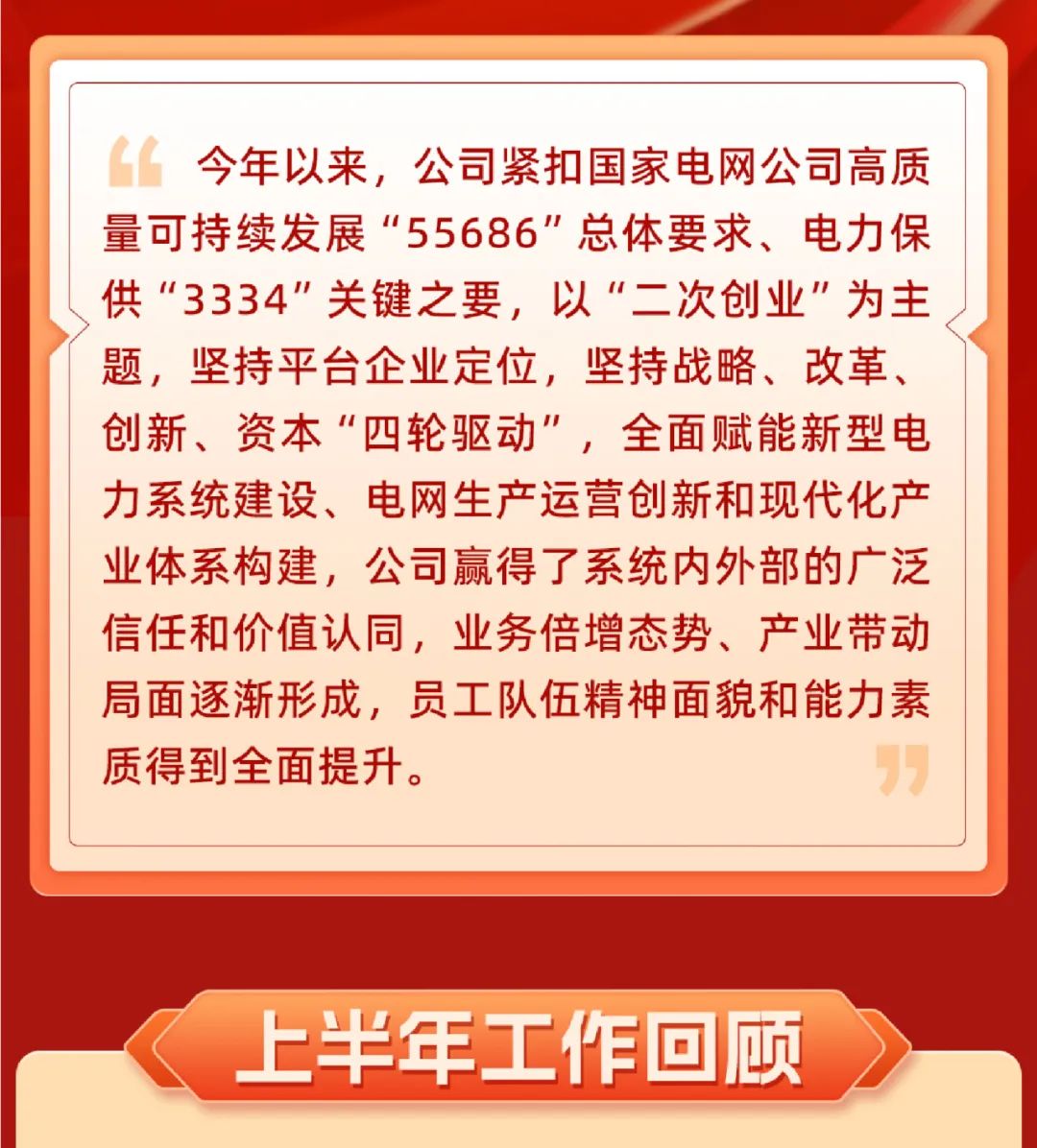 今年以来，公司紧扣国家电网公司高质量可持续发展“55686”总体要求、电力保供“3334”关键之要，以“二次创业”为主题，坚持平台企业定位，坚持战略、改革、创新、资本“四轮驱动”，全面赋能新型电力系统建设、电网生产运营创新和现代化产业体系构建，公司赢得了系统内外部的广泛信任和价值认同，业务倍增态势、产业带动局面逐渐形成，员工队伍精神面貌和能力素质得到全面提升。

上半年工作回顾